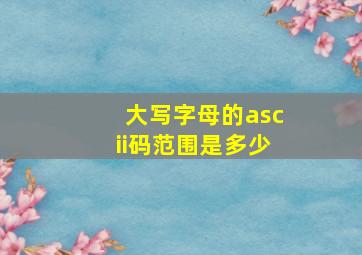 大写字母的ascii码范围是多少